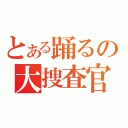 とある踊るの
大捜査官